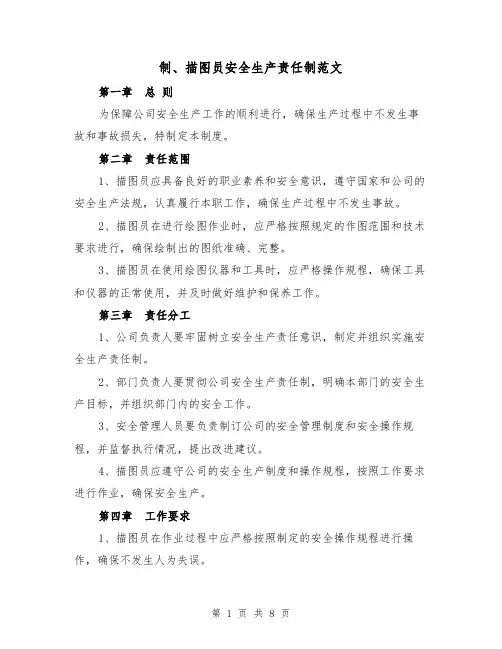 制、描图员安全生产责任制范文

第一章 总 则

为保障公司安全生产工作的顺利进行，确保生产过程中不发生事故和事故损失，特制定本制度。

第二章 责任范围

1、描图员应具备良好的职业素养和安全意识，遵守国家和公司的安全生产法规，认真履行本职工作，确保生产过程中不发生事故。

2、描图员在进行绘图作业时，应严格按照规定的作图范围和技术要求进行，确保绘制出的图纸准确、完整。

3、描图员在使用绘图仪器和工具时，应严格操作规程，确保工具和仪器的正常使用，并及时做好维护和保养工作。

第三章 责任分工

1、公司负责人要牢固树立安全生产责任意识，制定并组织实施安全生产责任制。

2、部门负责人要贯彻公司安全生产责任制，明确本部门的安全生产目标，并组织部门内的安全工作。

3、安全管理人员要负责制订公司的安全管理制度和安全操作规程，并监督执行情况，提出改进建议。

4、描图员应遵守公司的安全生产制度和操作规程，按照工作要求进行作业，确保安全生产。

第四章 工作要求

1、描图员在作业过程中应严格按照制定的安全操作规程进行操作，确保不发生人为失误。

第 1 页 共 8 页